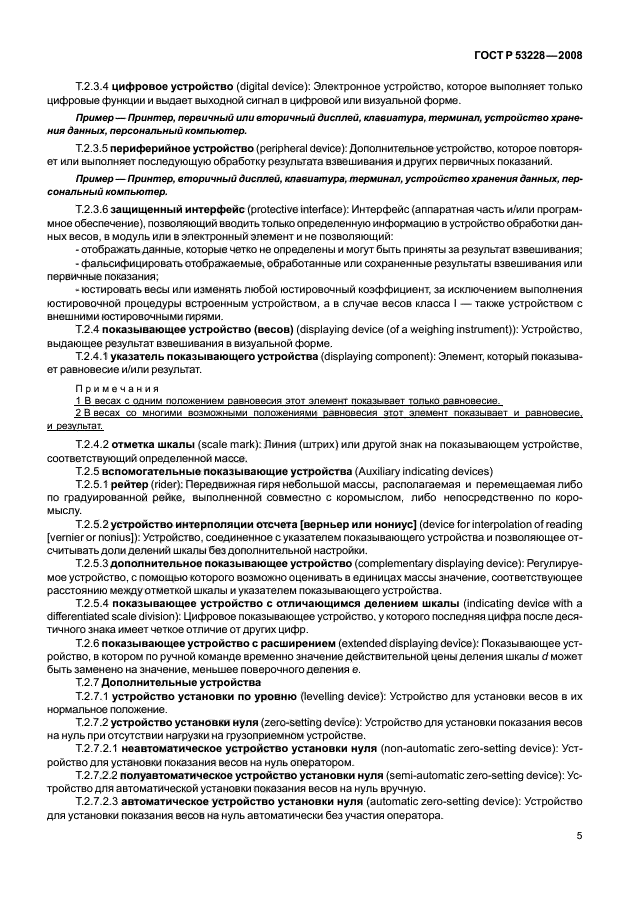 ГОСТ Р 53228—2008

Т.2.3.4 цифровое устройство (digital device): Электронное устройство, которое выполняет только цифровые функции и выдает выходной сигнал в цифровой или визуальной форме.

Пример — Принтер, первичный или вторичный дисплей, клавиатура, терминал, устройство хранения данных, персональный компьютер.

Т.2.3.5 периферийное устройство (peripheral device): Дополнительное устройство, которое повторяет или выполняет последующую обработку результата взвешивания и других первичных показаний.

Пример — Принтер, вторичный дисплей, клавиатура, терминал, устройство хранения данных, персональный компьютер.

Т.2.3.6 защищенный интерфейс (protective interface): Интерфейс (аппаратная часть и/или программное обеспечение), позволяющий вводить только определенную информацию в устройство обработки данных весов, в модуль или в электронный элемент и не позволяющий:

- отображать данные, которые четко не определены и могут быть приняты за результат взвешивания;
- фальсифицировать отображаемые, обработанные или сохраненные результаты взвешивания или первичные показания;
- юстировать весы или изменять любой юстировочный коэффициент, за исключением выполнения юстировочной процедуры встроенным устройством, а в случае весов класса I — также устройством с внешними юстировочными гирями.

Т.2.4 показывающее устройство (весов) (displaying device (of a weighing instrument)): Устройство, выдающее результат взвешивания в визуальной форме.

Т.2.4.1 указатель показывающего устройства (displaying component): Элемент, который показывает равновесие и/или результат.

Примечания
1 В весах с одним положением равновесия этот элемент показывает только равновесие.
2 В весах со многими возможными положениями равновесия этот элемент показывает и равновесие, и результат.

Т.2.4.2 отметка шкалы (scale mark): Линия (штрих) или другой знак на показывающем устройстве, соответствующий определенной массе.

Т.2.5 вспомогательные показывающие устройства (Auxiliary indicating devices)

Т.2.5.1 рейтер (rider): Передвижная гиря небольшой массы, располагаемая и перемещаемая либо по градуированной рейке, выполненной совместно с коромыслом, либо непосредственно по коромыслу.

Т.2.5.2 устройство интерполяции отсчета [верньер или нониус] (device for interpolation of reading [vernier or nonius]): Устройство, соединенное с указателем показывающего устройства и позволяющее отсчитывать доли делений шкалы без дополнительной настройки.

Т.2.5.3 дополнительное показывающее устройство (complementary displaying device): Регулируемое устройство, с помощью которого возможно оценивать в единицах массы значение, соответствующее расстоянию между отметкой шкалы и указателем показывающего устройства.

Т.2.5.4 показывающее устройство с отличающимся делением шкалы (indicating device with a differentiated scale division): Цифровое показывающее устройство, у которого последняя цифра после десятичного знака имеет четкое отличие от других цифр.

Т.2.6 показывающее устройство с расширением (extended displaying device): Показывающее устройство, в котором по ручной команде временно значение действительной цены деления шкалы d может быть заменено на значение, меньшее поверочного деления e.

Т.2.7 Дополнительные устройства

Т.2.7.1 устройство установки по уровню (levelling device): Устройство для установки весов в их нормальное положение.

Т.2.7.2 устройство установки нуля (zero-setting device): Устройство для установки показания весов на нуль при отсутствии нагрузки на грузоприемном устройстве.

Т.2.7.2.1 неавтоматическое устройство установки нуля (non-automatic zero-setting device): Устройство для установки показания весов на нуль оператором.

Т.2.7.2.2 полуавтоматическое устройство установки нуля (semi-automatic zero-setting device): Устройство для автоматической установки показания весов на нуль вручную.

Т.2.7.2.3 автоматическое устройство установки нуля (automatic zero-setting device): Устройство для установки показания весов на нуль автоматически без участия оператора.

5